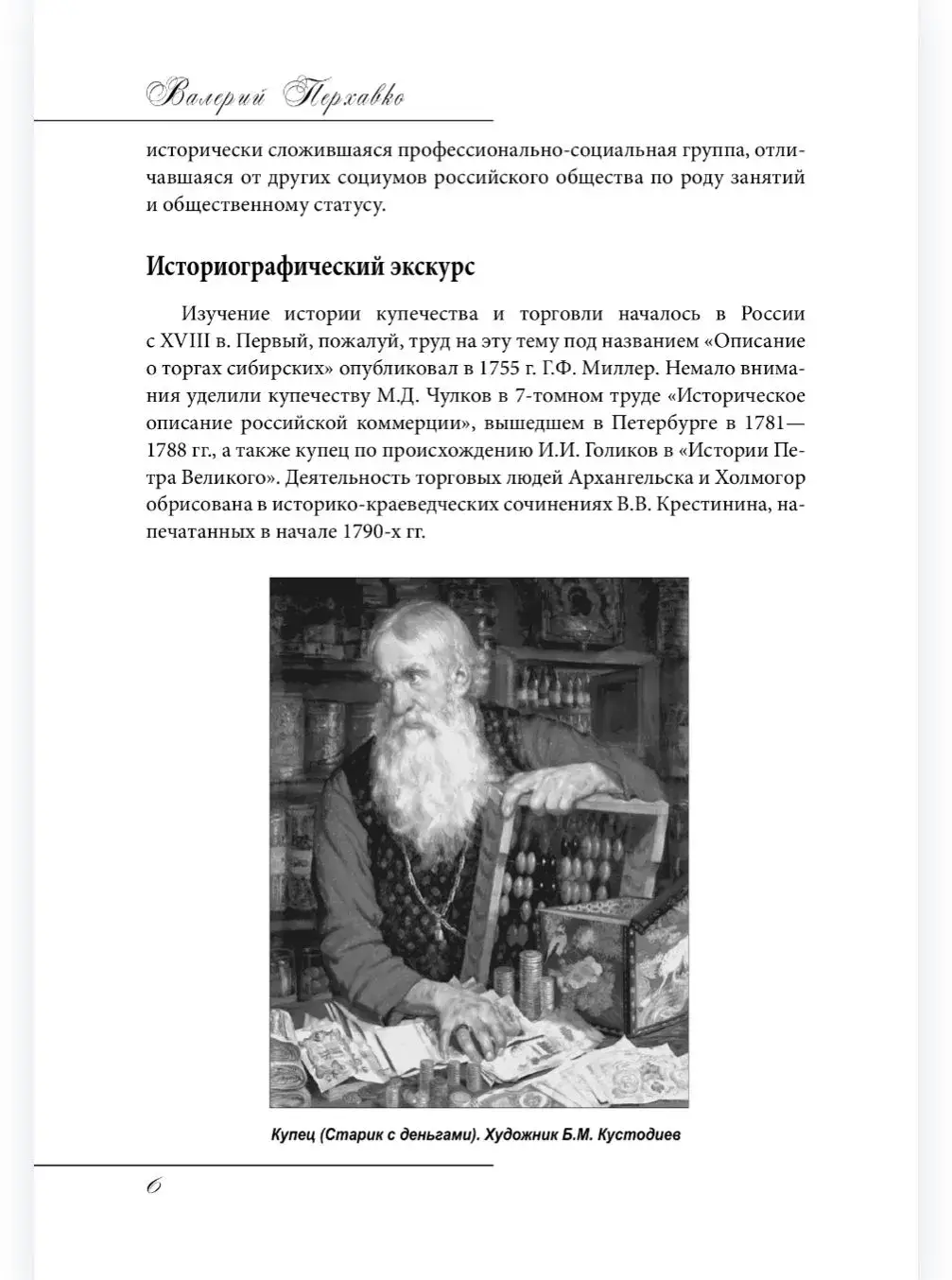 Валерий Перхавко

исторически сложившаяся профессионально-социальная группа, отличавшаяся от других социумов российского общества по роду занятий и общественному статусу.

Историографический экскурс

Изучение истории купечества и торговли началось в России с XVIII в. Первый, пожалуй, труд на эту тему под названием «Описание о торгах сибирских» опубликовал в 1755 г. Г.Ф. Миллер. Немало внимания уделили купечеству М.Д. Чулков в 7-томном труде «Историческое описание российской коммерции», вышедшем в Петербурге в 1781—1788 гг., а также купец по происхождению И.И. Голиков в «Истории Петра Великого». Деятельность торговых людей Архангельска и Холмогор обрисована в историко-краеведческих сочинениях В.В. Крестинина, напечатанных в начале 1790-х гг.

Купец (Старик с деньгами). Художник Б.М. Кустодиев

6